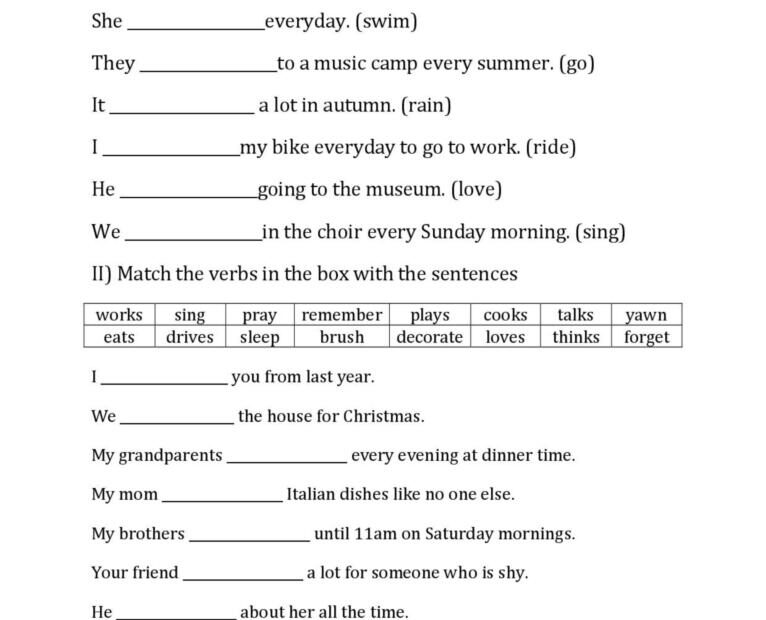 She ______________everyday. (swim)

They ______________to a music camp every summer. (go)

It ______________ a lot in autumn. (rain)

I ______________my bike everyday to go to work. (ride)

He ______________going to the museum. (love)

We ______________in the choir every Sunday morning. (sing)

II) Match the verbs in the box with the sentences

| works | sing | pray | remember | plays | cooks | talks | yawn |
|---|---|---|---|---|---|---|---|
| eats | drives | sleep | brush | decorate | loves | thinks | forget |

I ______________ you from last year.

We ______________ the house for Christmas.

My grandparents ______________ every evening at dinner time.

My mom ______________ Italian dishes like no one else.

My brothers ______________ until 11am on Saturday mornings.

Your friend ______________ a lot for someone who is shy.

He ______________ about her all the time.